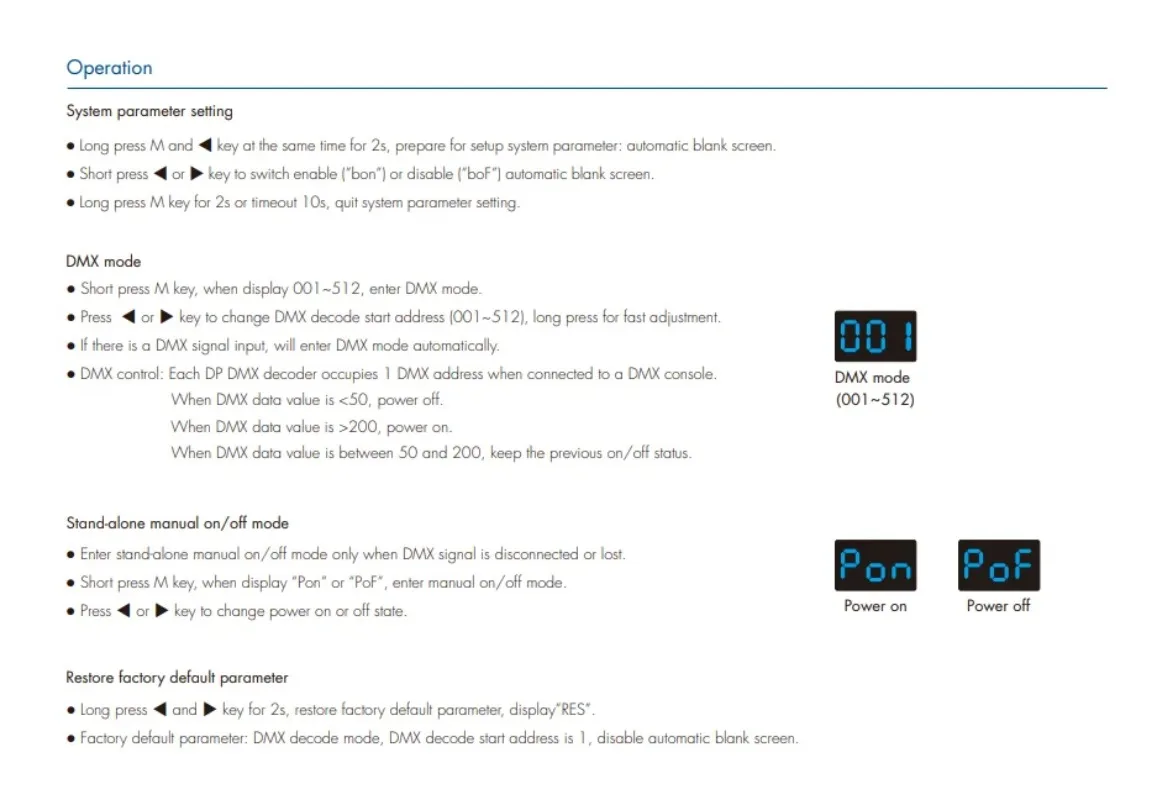 Operation

System parameter setting

• Long press M and ◀ key at the same time for 2s, prepare for setup system parameter: automatic blank screen.
• Short press ◀ or ▶ key to switch enable ("bon") or disable ("boF") automatic blank screen.
• Long press M key for 2s or timeout 10s, quit system parameter setting.

DMX mode

• Short press M key, when display 001~512, enter DMX mode.
• Press ◀ or ▶ key to change DMX decode start address (001~512), long press for fast adjustment.
• If there is a DMX signal input, will enter DMX mode automatically.
• DMX control: Each DP DMX decoder occupies 1 DMX address when connected to a DMX console.

When DMX data value is <50, power off.
When DMX data value is >200, power on.
When DMX data value is between 50 and 200, keep the previous on/off status.

001
DMX mode
(001~512)

Stand-alone manual on/off mode

• Enter stand-alone manual on/off mode only when DMX signal is disconnected or lost.
• Short press M key, when display "Pon" or "PoF", enter manual on/off mode.
• Press ◀ or ▶ key to change power on or off state.

Pon
Power on

PoF
Power off

Restore factory default parameter

• Long press ◀ and ▶ key for 2s, restore factory default parameter, display"RES".
• Factory default parameter: DMX decode mode, DMX decode start address is 1, disable automatic blank screen.